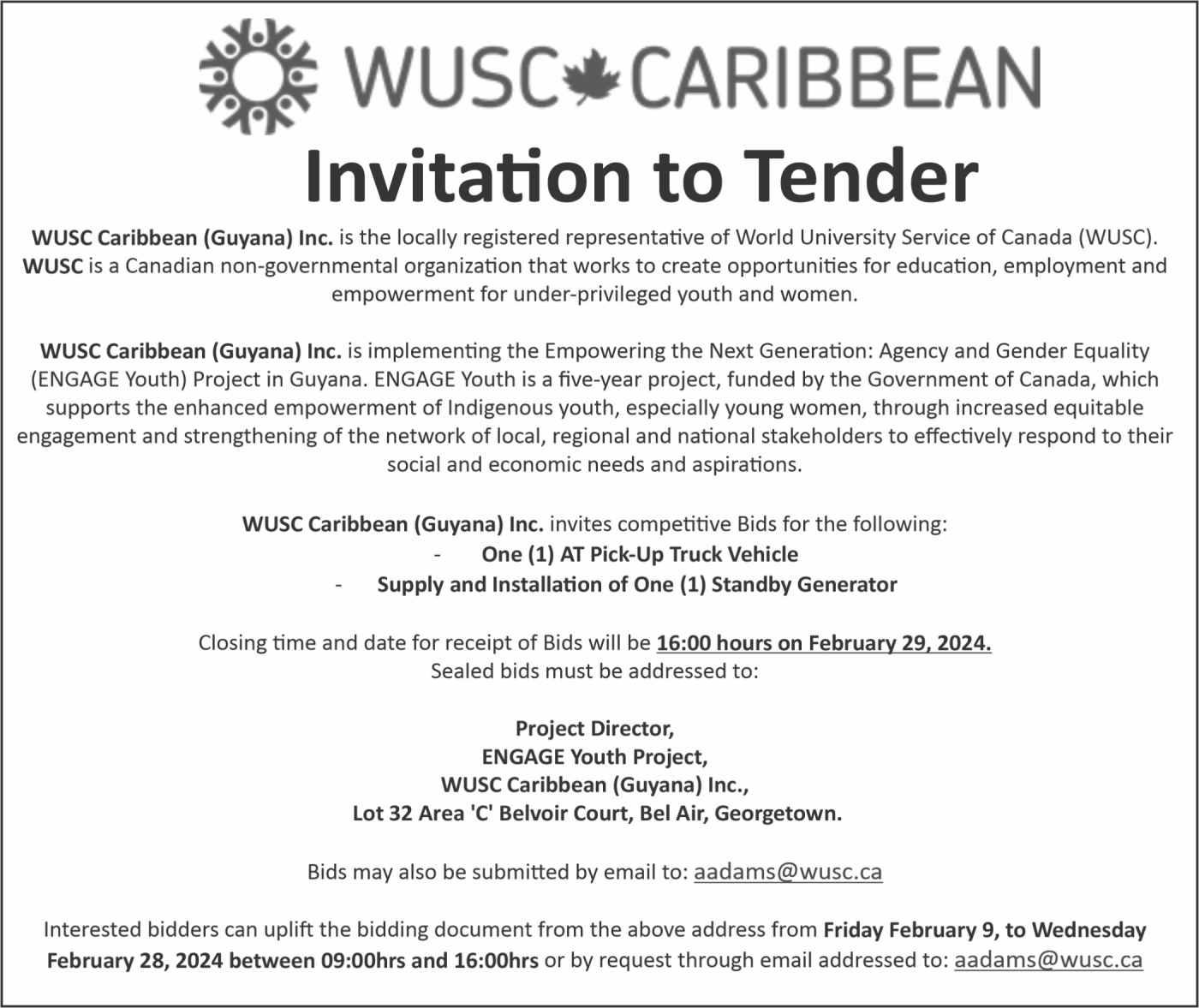 WUSC CARIBBEAN

Invitation to Tender

WUSC Caribbean (Guyana) Inc. is the locally registered representative of World University Service of Canada (WUSC). WUSC is a Canadian non-governmental organization that works to create opportunities for education, employment and empowerment for under-privileged youth and women.

WUSC Caribbean (Guyana) Inc. is implementing the Empowering the Next Generation: Agency and Gender Equality (ENGAGE Youth) Project in Guyana. ENGAGE Youth is a five-year project, funded by the Government of Canada, which supports the enhanced empowerment of Indigenous youth, especially young women, through increased equitable engagement and strengthening of the network of local, regional and national stakeholders to effectively respond to their social and economic needs and aspirations.

WUSC Caribbean (Guyana) Inc. invites competitive Bids for the following:
- One (1) AT Pick-Up Truck Vehicle
- Supply and Installation of One (1) Standby Generator

Closing time and date for receipt of Bids will be 16:00 hours on February 29, 2024.
Sealed bids must be addressed to:

Project Director,
ENGAGE Youth Project,
WUSC Caribbean (Guyana) Inc.,
Lot 32 Area 'C' Belvoir Court, Bel Air, Georgetown.

Bids may also be submitted by email to: aadams@wusc.ca

Interested bidders can uplift the bidding document from the above address from Friday February 9, to Wednesday February 28, 2024 between 09:00hrs and 16:00hrs or by request through email addressed to: aadams@wusc.ca